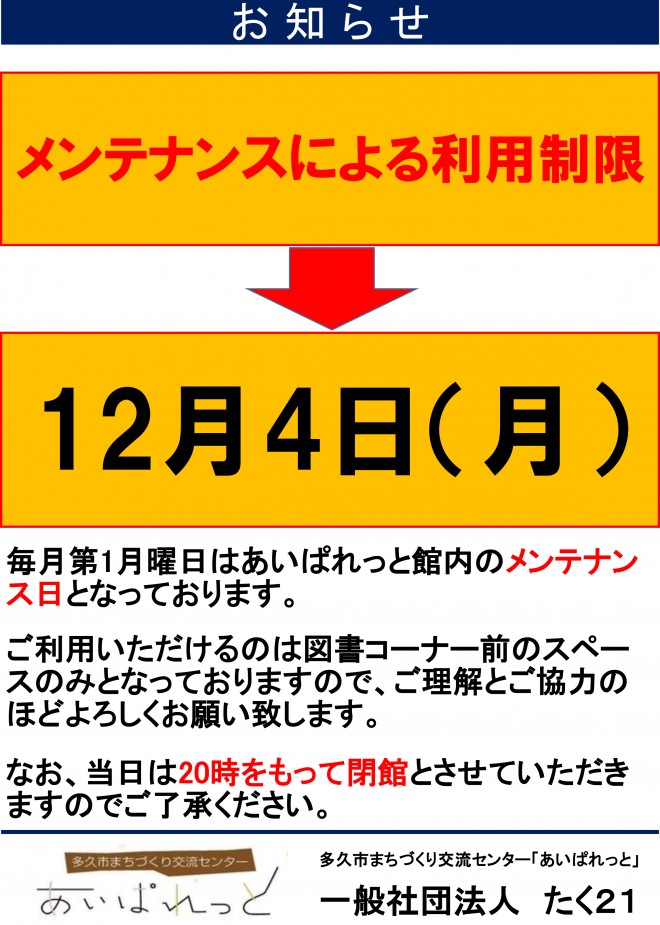 お知らせ

メンテナンスによる利用制限

12月4日（月）

毎月第1月曜日はあいぱれっと館内のメンテナンス日となっております。

ご利用いただけるのは図書コーナー前のスペースのみとなっておりますので、ご理解とご協力のほどよろしくお願い致します。

なお、当日は20時をもって閉館とさせていただきますのでご了承ください。

多久市まちづくり交流センター
あいぱれっと

多久市まちづくり交流センター「あいぱれっと」
一般社団法人　たく21